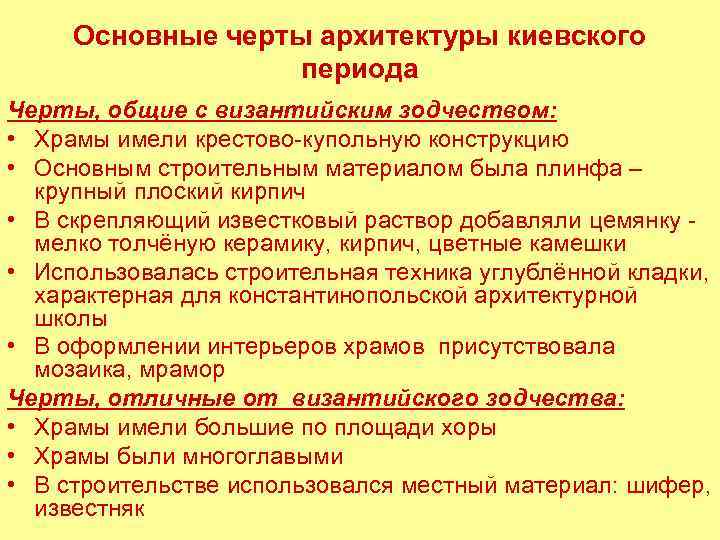 Основные черты архитектуры киевского периода

Черты, общие с византийским зодчеством:
• Храмы имели крестово-купольную конструкцию
• Основным строительным материалом была плинфа – крупный плоский кирпич
• В скрепляющий известковый раствор добавляли цемянку - мелко толчёную керамику, кирпич, цветные камешки
• Использовалась строительная техника углублённой кладки, характерная для константинопольской архитектурной школы
• В оформлении интерьеров храмов присутствовала мозаика, мрамор

Черты, отличные от византийского зодчества:
• Храмы имели большие по площади хоры
• Храмы были многоглавыми
• В строительстве использовался местный материал: шифер, известняк